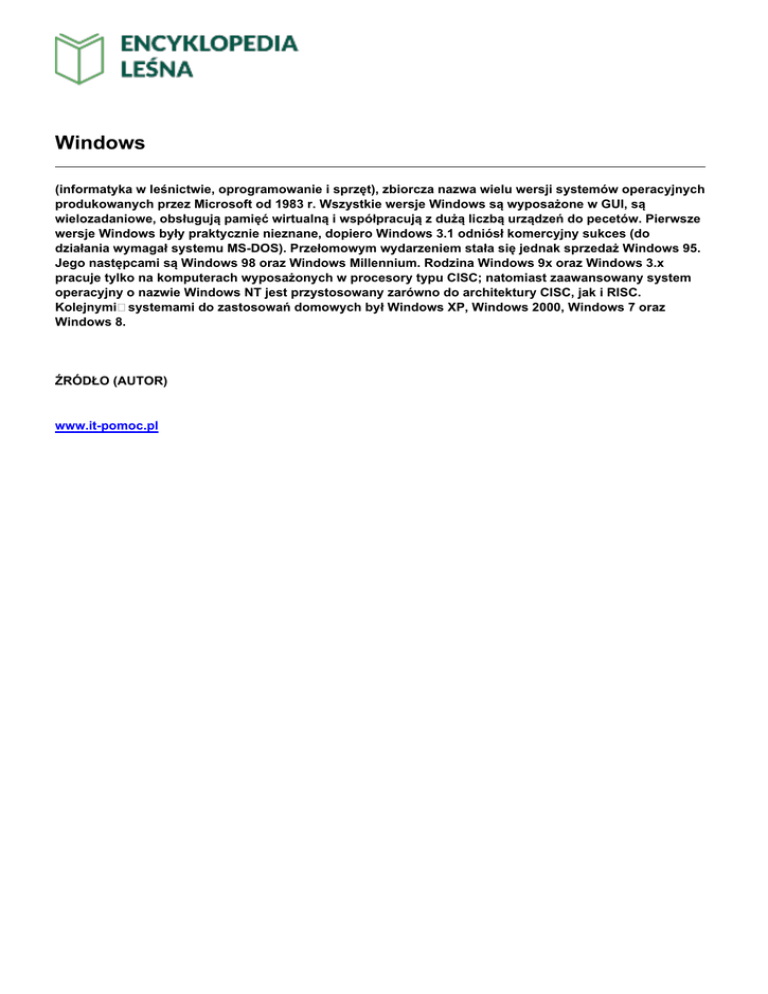 ENCYKLOPEDIA LEŚNA

Windows

(informatyka w leśnictwie, oprogramowanie i sprzęt), zbiorcza nazwa wielu wersji systemów operacyjnych produkowanych przez Microsoft od 1983 r. Wszystkie wersje Windows są wyposażone w GUI, są wielozadaniowe, obsługują pamięć wirtualną i współpracują z dużą liczbą urządzeń do pecetów. Pierwsze wersje Windows były praktycznie nieznane, dopiero Windows 3.1 odniósł komercyjny sukces (do działania wymagał systemu MS-DOS). Przełomowym wydarzeniem stała się jednak sprzedaż Windows 95. Jego następcami są Windows 98 oraz Windows Millennium. Rodzina Windows 9x oraz Windows 3.x pracuje tylko na komputerach wyposażonych w procesory typu CISC; natomiast zaawansowany system operacyjny o nazwie Windows NT jest przystosowany zarówno do architektury CISC, jak i RISC. Kolejnymi systemami do zastosowań domowych był Windows XP, Windows 2000, Windows 7 oraz Windows 8.

ŹRÓDŁO (AUTOR)

www.it-pomoc.pl